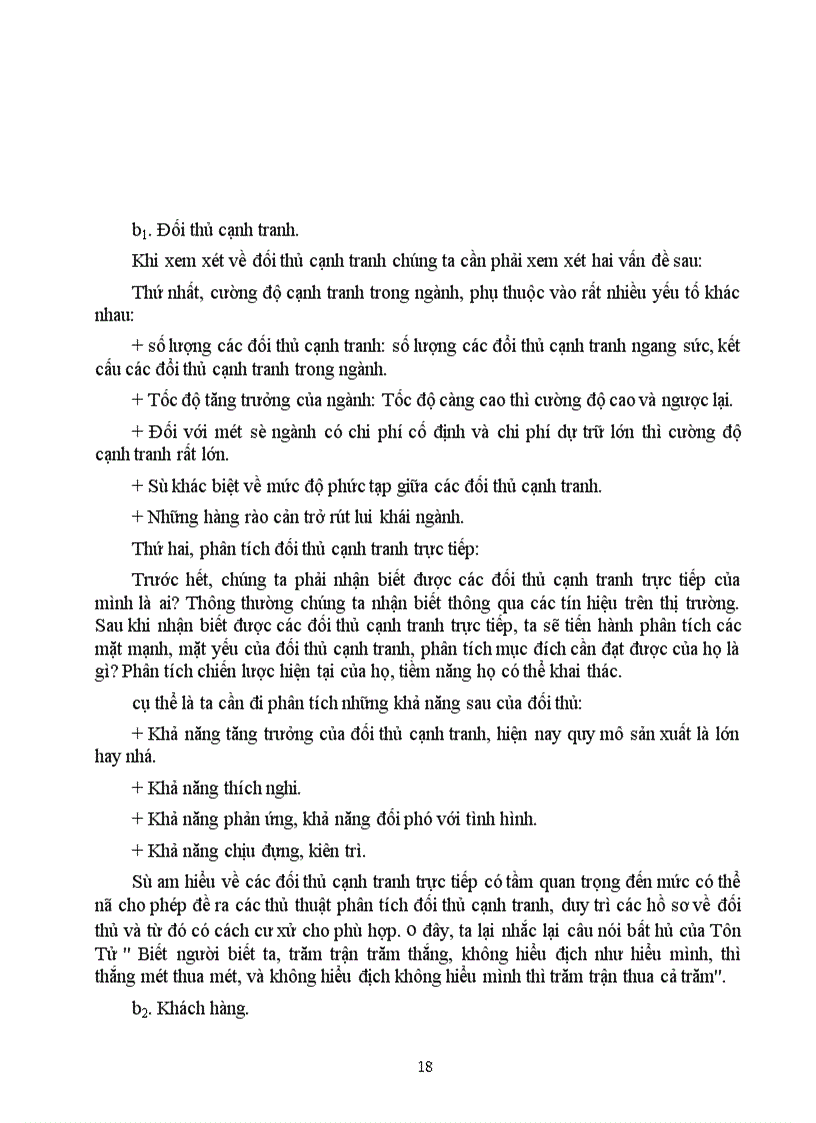 $b_1$. Đối thủ cạnh tranh.

Khi xem xét về đối thủ cạnh tranh chúng ta cần phải xem xét hai vấn đề sau:

Thứ nhất, cường độ cạnh tranh trong ngành, phụ thuộc vào rất nhiều yếu tố khác nhau:

+ số lượng các đối thủ cạnh tranh: số lượng các đối thủ cạnh tranh ngang sức, kết cấu các đối thủ cạnh tranh trong ngành.

+ Tốc độ tăng trưởng của ngành: Tốc độ càng cao thì cường độ cao và ngược lại.

+ Đối với mét sè ngành có chi phí cố định và chi phí dự trữ lớn thì cường độ cạnh tranh rất lớn.

+ Sù khác biệt về mức độ phức tạp giữa các đối thủ cạnh tranh.

+ Những hàng rào cản trở rút lui khái ngành.

Thứ hai, phân tích đối thủ cạnh tranh trực tiếp:

Trước hết, chúng ta phải nhận biết được các đối thủ cạnh tranh trực tiếp của mình là ai? Thông thường chúng ta nhận biết thông qua các tín hiệu trên thị trường. Sau khi nhận biết được các đối thủ cạnh tranh trực tiếp, ta sẽ tiến hành phân tích các mặt mạnh, mặt yếu của đối thủ cạnh tranh, phân tích mục đích cần đạt được của họ là gì? Phân tích chiến lược hiện tại của họ, tiềm năng họ có thể khai thác.

cụ thể là ta cần đi phân tích những khả năng sau của đối thủ:

+ Khả năng tăng trưởng của đối thủ cạnh tranh, hiện nay quy mô sản xuất là lớn hay nhá.

+ Khả năng thích nghi.

+ Khả năng phản ứng, khả năng đối phó với tình hình.

+ Khả năng chịu đựng, kiên trì.

Sù am hiểu về các đối thủ cạnh tranh trực tiếp có tầm quan trọng đến mức có thể nã cho phép đề ra các thủ thuật phân tích đối thủ cạnh tranh, duy trì các hồ sơ về đối thủ và từ đó có cách cư xử cho phù hợp. ở đây, ta lại nhắc lại câu nói bất hủ của Tôn Tử " Biết người biết ta, trăm trận trăm thắng, không hiểu địch như hiểu mình, thì thắng mét thua mét, và không hiểu địch không hiểu mình thì trăm trận thua cả trăm".

$b_2$. Khách hàng.

18